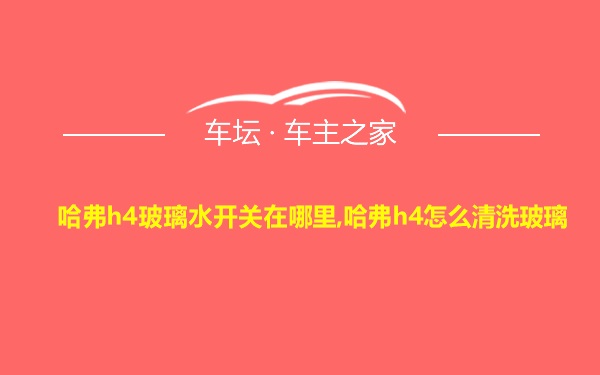 车坛 · 车主之家

哈弗h4玻璃水开关在哪里,哈弗h4怎么清洗玻璃